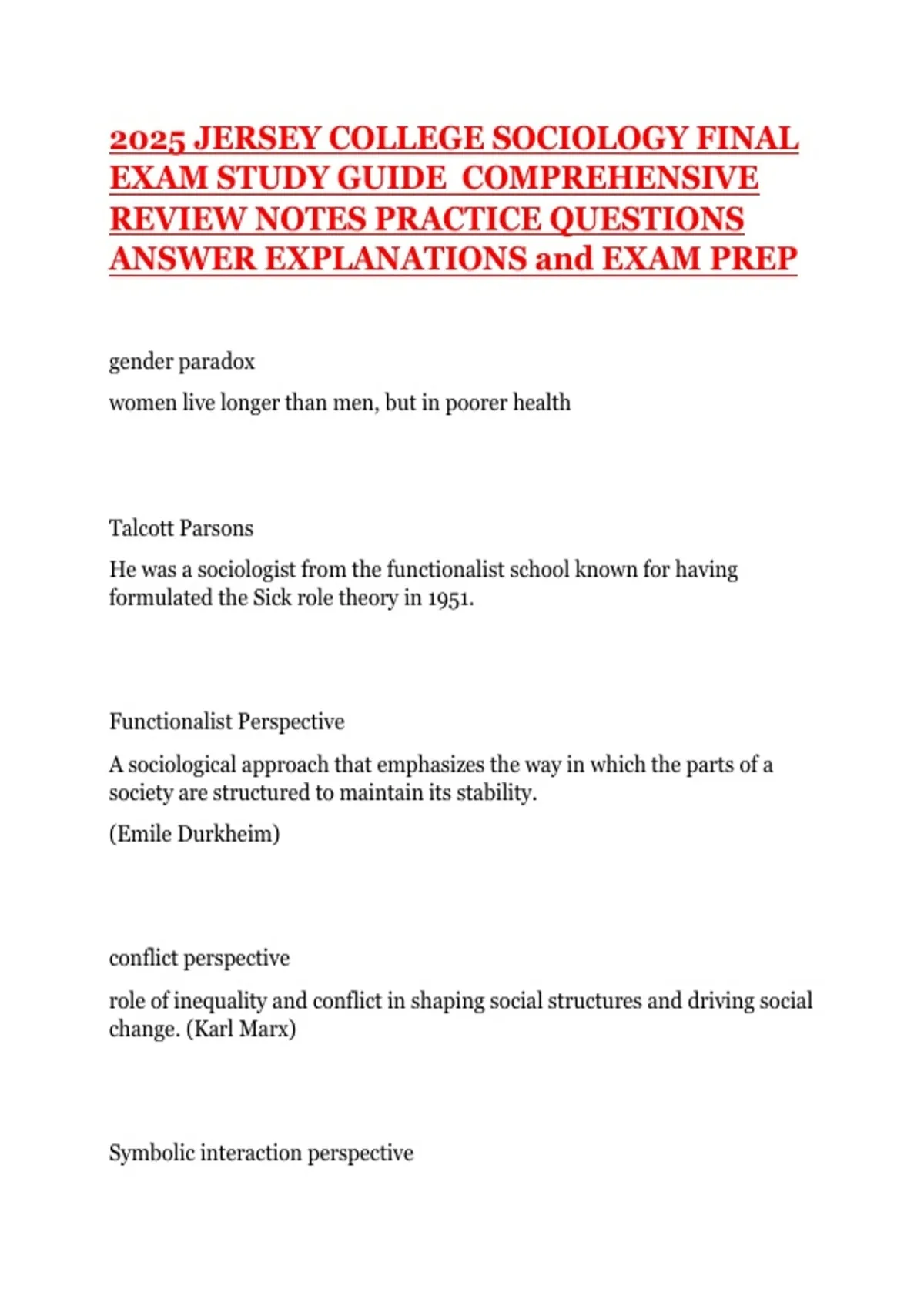 2025 JERSEY COLLEGE SOCIOLOGY FINAL EXAM STUDY GUIDE  COMPREHENSIVE REVIEW NOTES PRACTICE QUESTIONS ANSWER EXPLANATIONS and EXAM PREP

gender paradox

women live longer than men, but in poorer health

Talcott Parsons

He was a sociologist from the functionalist school known for having formulated the Sick role theory in 1951.

Functionalist Perspective

A sociological approach that emphasizes the way in which the parts of a society are structured to maintain its stability.

(Emile Durkheim)

conflict perspective

role of inequality and conflict in shaping social structures and driving social change. (Karl Marx)

Symbolic interaction perspective